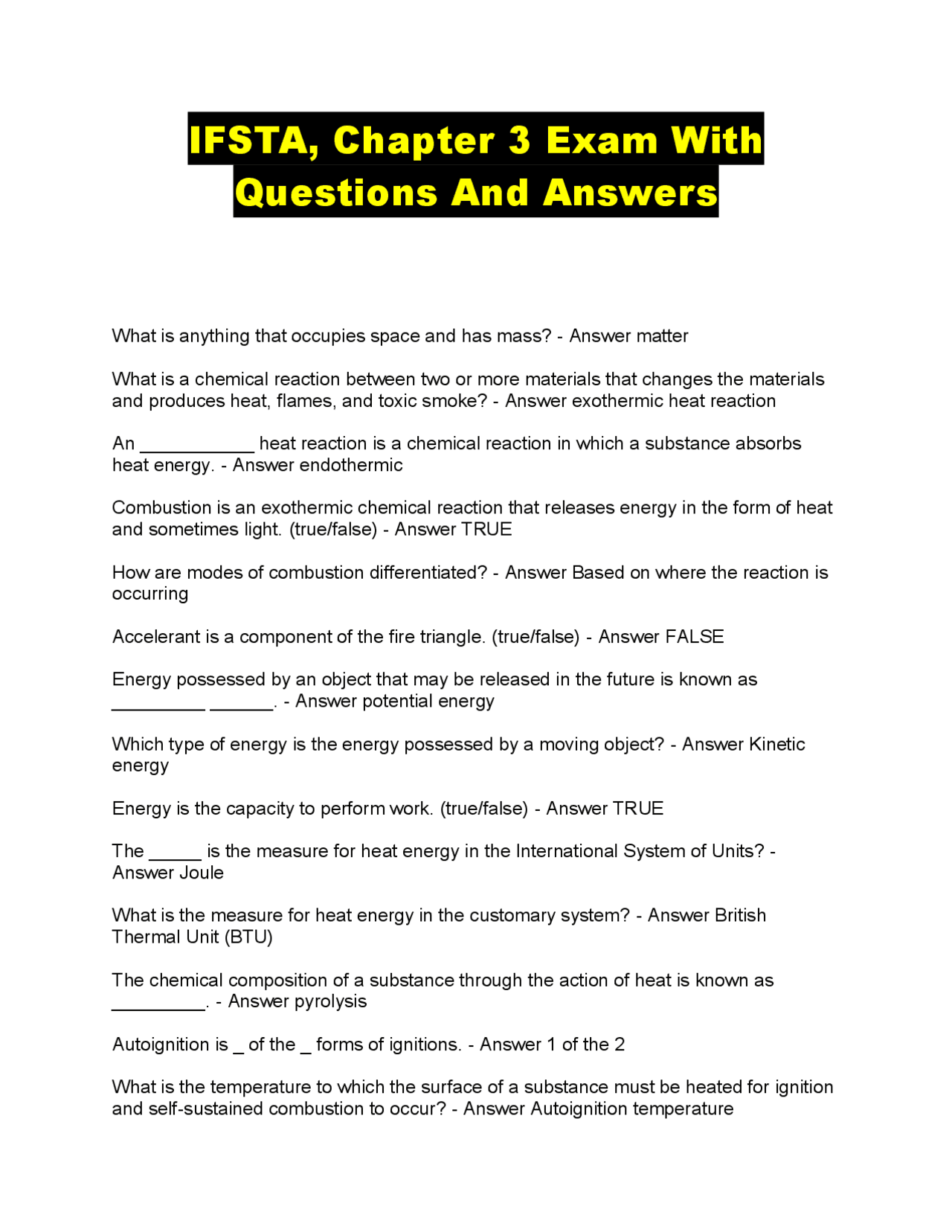 IFSTA, Chapter 3 Exam With Questions And Answers

What is anything that occupies space and has mass? - Answer matter

What is a chemical reaction between two or more materials that changes the materials and produces heat, flames, and toxic smoke? - Answer exothermic heat reaction

An ___________ heat reaction is a chemical reaction in which a substance absorbs heat energy. - Answer endothermic

Combustion is an exothermic chemical reaction that releases energy in the form of heat and sometimes light. (true/false) - Answer TRUE

How are modes of combustion differentiated? - Answer Based on where the reaction is occurring

Accelerant is a component of the fire triangle. (true/false) - Answer FALSE

Energy possessed by an object that may be released in the future is known as _________ ______. - Answer potential energy

Which type of energy is the energy possessed by a moving object? - Answer Kinetic energy

Energy is the capacity to perform work. (true/false) - Answer TRUE

The _____ is the measure for heat energy in the International System of Units? - Answer Joule

What is the measure for heat energy in the customary system? - Answer British Thermal Unit (BTU)

The chemical composition of a substance through the action of heat is known as _________. - Answer pyrolysis

Autoignition is _ of the _ forms of ignitions. - Answer 1 of the 2

What is the temperature to which the surface of a substance must be heated for ignition and self-sustained combustion to occur? - Answer Autoignition temperature